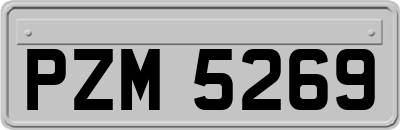 PZM 5269